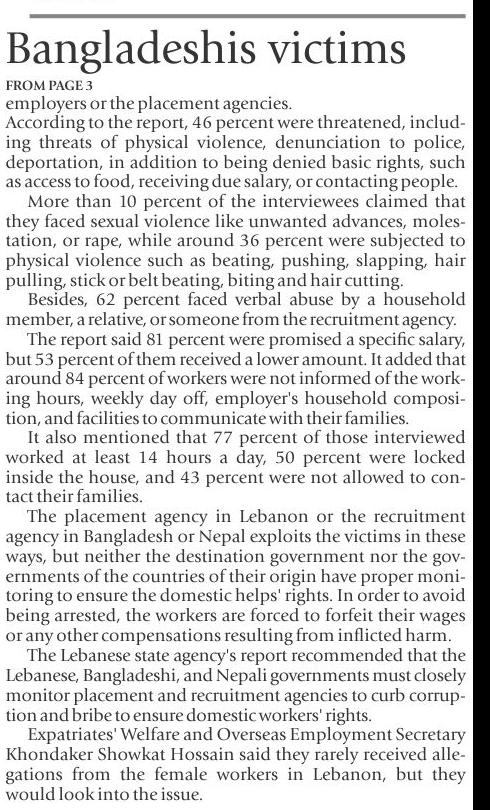 Bangladeshis victims

FROM PAGE 3

employers or the placement agencies.

According to the report, 46 percent were threatened, including threats of physical violence, denunciation to police, deportation, in addition to being denied basic rights, such as access to food, receiving due salary, or contacting people.

More than 10 percent of the interviewees claimed that they faced sexual violence like unwanted advances, molestation, or rape, while around 36 percent were subjected to physical violence such as beating, pushing, slapping, hair pulling, stick or belt beating, biting and hair cutting.

Besides, 62 percent faced verbal abuse by a household member, a relative, or someone from the recruitment agency.

The report said 81 percent were promised a specific salary, but 53 percent of them received a lower amount. It added that around 84 percent of workers were not informed of the working hours, weekly day off, employer's household composition, and facilities to communicate with their families.

It also mentioned that 77 percent of those interviewed worked at least 14 hours a day, 50 percent were locked inside the house, and 43 percent were not allowed to contact their families.

The placement agency in Lebanon or the recruitment agency in Bangladesh or Nepal exploits the victims in these ways, but neither the destination government nor the governments of the countries of their origin have proper monitoring to ensure the domestic helps' rights. In order to avoid being arrested, the workers are forced to forfeit their wages or any other compensations resulting from inflicted harm.

The Lebanese state agency's report recommended that the Lebanese, Bangladeshi, and Nepali governments must closely monitor placement and recruitment agencies to curb corruption and bribe to ensure domestic workers' rights.

Expatriates' Welfare and Overseas Employment Secretary Khondaker Showkat Hossain said they rarely received allegations from the female workers in Lebanon, but they would look into the issue.